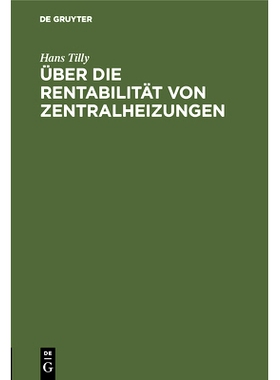 DE GRUYTER

Hans Tilly

ÜBER DIE RENTABILITÄT VON ZENTRALHEIZUNGEN

DE
G